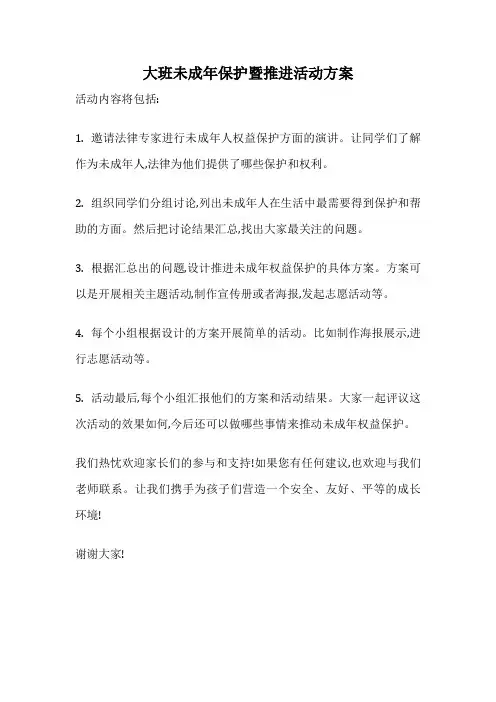 大班未成年保护暨推进活动方案

活动内容将包括:

1. 邀请法律专家进行未成年人权益保护方面的演讲。让同学们了解作为未成年人,法律为他们提供了哪些保护和权利。

2. 组织同学们分组讨论,列出未成年人在生活中最需要得到保护和帮助的方面。然后把讨论结果汇总,找出大家最关注的问题。

3. 根据汇总出的问题,设计推进未成年权益保护的具体方案。方案可以是开展相关主题活动,制作宣传册或者海报,发起志愿活动等。

4. 每个小组根据设计的方案开展简单的活动。比如制作海报展示,进行志愿活动等。

5. 活动最后,每个小组汇报他们的方案和活动结果。大家一起评议这次活动的效果如何,今后还可以做哪些事情来推动未成年权益保护。

我们热忱欢迎家长们的参与和支持!如果您有任何建议,也欢迎与我们老师联系。让我们携手为孩子们营造一个安全、友好、平等的成长环境!

谢谢大家!